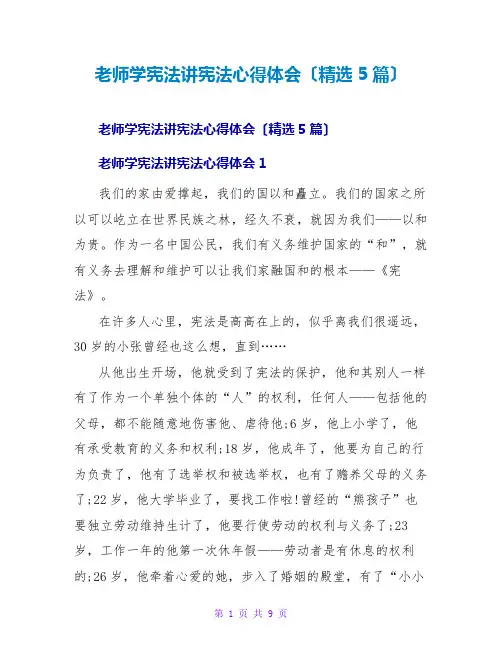 老师学宪法讲宪法心得体会〔精选 5 篇〕

老师学宪法讲宪法心得体会〔精选 5 篇〕

老师学宪法讲宪法心得体会 1

我们的家由爱撑起，我们的国以和矗立。我们的国家之所以可以屹立在世界民族之林，经久不衰，就因为我们——以和为贵。作为一名中国公民，我们有义务维护国家的“和”，就有义务去理解和维护可以让我们家融国和的根本——《宪法》。

在许多人心里，宪法是高高在上的，似乎离我们很遥远，30 岁的小张曾经也这么想，直到……

从他出生开场，他就受到了宪法的保护，他和其别人一样有了作为一个单独个体的“人”的权利，任何人——包括他的父母，都不能随意地伤害他、虐待他;6 岁，他上小学了，他有承受教育的义务和权利;18 岁，他成年了，他要为自己的行为负责了，他有了选举权和被选举权，也有了赡养父母的义务了;22 岁，他大学毕业了，要找工作啦!曾经的“熊孩子”也要独立劳动维持生计了，他要行使劳动的权利与义务了;23 岁，工作一年的他第一次休年假——劳动者是有休息的权利的;26 岁，他牵着心爱的她，步入了婚姻的殿堂，有了“小小

第 1 页 共 9 页